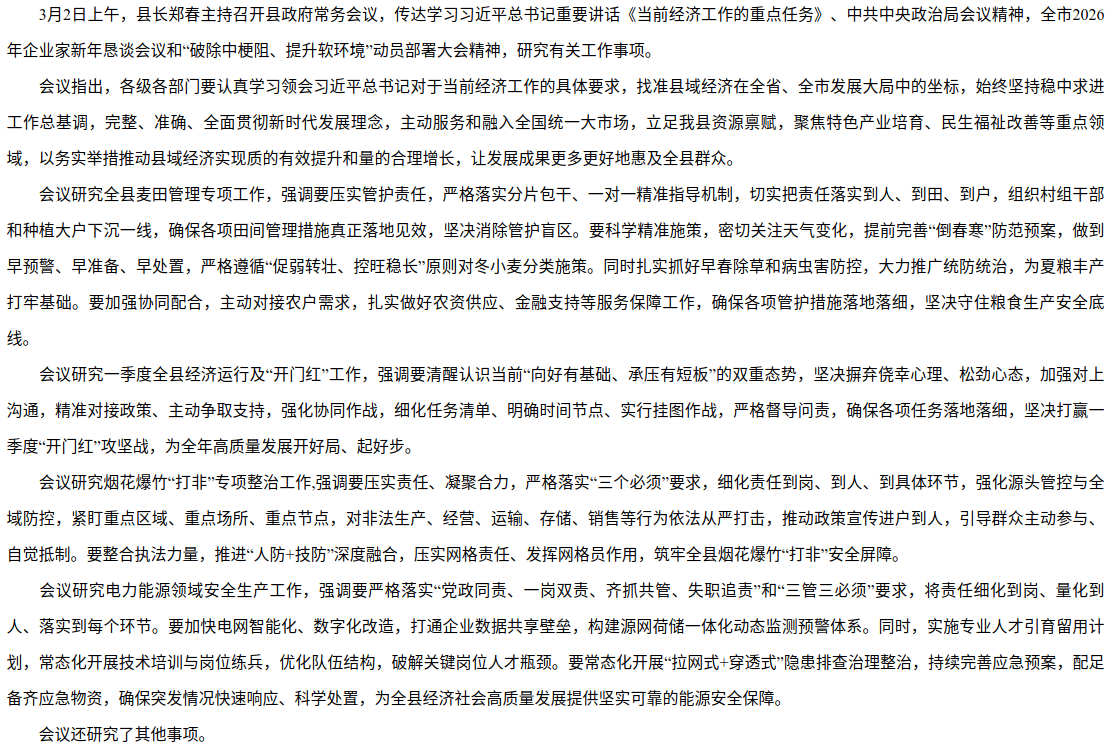 3月2日上午，县长郑春主持召开县政府常务会议，传达学习习近平总书记重要讲话《当前经济工作的重点任务》、中共中央政治局会议精神，全市2026年企业家新年恳谈会议和“破除中梗阻、提升软环境”动员部署大会精神，研究有关工作事项。

会议指出，各级各部门要认真学习领会习近平总书记对于当前经济工作的具体要求，找准县域经济在全省、全市发展大局中的坐标，始终坚持稳中求进工作总基调，完整、准确、全面贯彻新时代发展理念，主动服务和融入全国统一大市场，立足我县资源禀赋，聚焦特色产业培育、民生福祉改善等重点领域，以务实举措推动县域经济实现质的有效提升和量的合理增长，让发展成果更多更好地惠及全县群众。

会议研究全县麦田管理专项工作，强调要压实管护责任，严格落实分片包干、一对一精准指导机制，切实把责任落实到人、到田、到户，组织村组干部和种植大户下沉一线，确保各项田间管理措施真正落地见效，坚决消除管护盲区。要科学精准施策，密切关注天气变化，提前完善“倒春寒”防范预案，做到早预警、早准备、早处置，严格遵循“促弱转壮、控旺稳长”原则对冬小麦分类施策。同时扎实抓好早春除草和病虫害防控，大力推广统防统治，为夏粮丰产打牢基础。要加强协同配合，主动对接农户需求，扎实做好农资供应、金融支持等服务保障工作，确保各项管护措施落地落细，坚决守住粮食生产安全底线。

会议研究一季度全县经济运行及“开门红”工作，强调要清醒认识当前“向好有基础、承压有短板”的双重态势，坚决摒弃侥幸心理、松劲心态，加强对上沟通，精准对接政策、主动争取支持，强化协同作战，细化任务清单、明确时间节点、实行挂图作战，严格督导问责，确保各项任务落地落细，坚决打赢一季度“开门红”攻坚战，为全年高质量发展开好局、起好步。

会议研究烟花爆竹“打非”专项整治工作,强调要压实责任、凝聚合力，严格落实“三个必须”要求，细化责任到岗、到人、到具体环节，强化源头管控与全域防控，紧盯重点区域、重点场所、重点节点，对非法生产、经营、运输、存储、销售等行为依法从严打击，推动政策宣传进户到人，引导群众主动参与、自觉抵制。要整合执法力量，推进“人防+技防”深度融合，压实网格责任、发挥网格员作用，筑牢全县烟花爆竹“打非”安全屏障。

会议研究电力能源领域安全生产工作，强调要严格落实“党政同责、一岗双责、齐抓共管、失职追责”和“三管三必须”要求，将责任细化到岗、量化到人、落实到每个环节。要加快电网智能化、数字化改造，打通企业数据共享壁垒，构建源网荷储一体化动态监测预警体系。同时，实施专业人才引育留用计划，常态化开展技术培训与岗位练兵，优化队伍结构，破解关键岗位人才瓶颈。要常态化开展“拉网式+穿透式”隐患排查治理整治，持续完善应急预案，配足备齐应急物资，确保突发情况快速响应、科学处置，为全县经济社会高质量发展提供坚实可靠的能源安全保障。

会议还研究了其他事项。